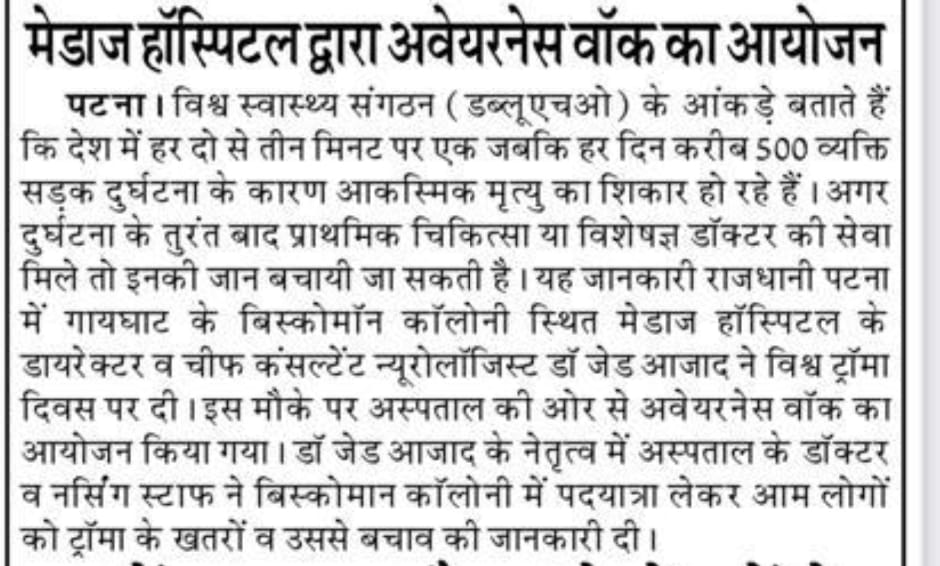 मेडाज हॉस्पिटल द्वारा अवेयरनेस वॉक का आयोजन

पटना। विश्व स्वास्थ्य संगठन (डब्लूएचओ) के आंकड़े बताते हैं कि देश में हर दो से तीन मिनट पर एक जबकि हर दिन करीब 500 व्यक्ति सड़क दुर्घटना के कारण आकस्मिक मृत्यु का शिकार हो रहे हैं। अगर दुर्घटना के तुरंत बाद प्राथमिक चिकित्सा या विशेषज्ञ डॉक्टर की सेवा मिले तो इनकी जान बचायी जा सकती है। यह जानकारी राजधानी पटना में गायघाट के बिस्कोमॉन कॉलोनी स्थित मेडाज हॉस्पिटल के डायरेक्टर व चीफ कंसल्टेंट न्यूरोलॉजिस्ट डॉ जेड आजाद ने विश्व ट्रॉमा दिवस पर दी। इस मौके पर अस्पताल की ओर से अवेयरनेस वॉक का आयोजन किया गया। डॉ जेड आजाद के नेतृत्व में अस्पताल के डॉक्टर व नर्सिंग स्टाफ ने बिस्कोमान कॉलोनी में पदयात्रा लेकर आम लोगों को ट्रॉमा के खतरों व उससे बचाव की जानकारी दी।